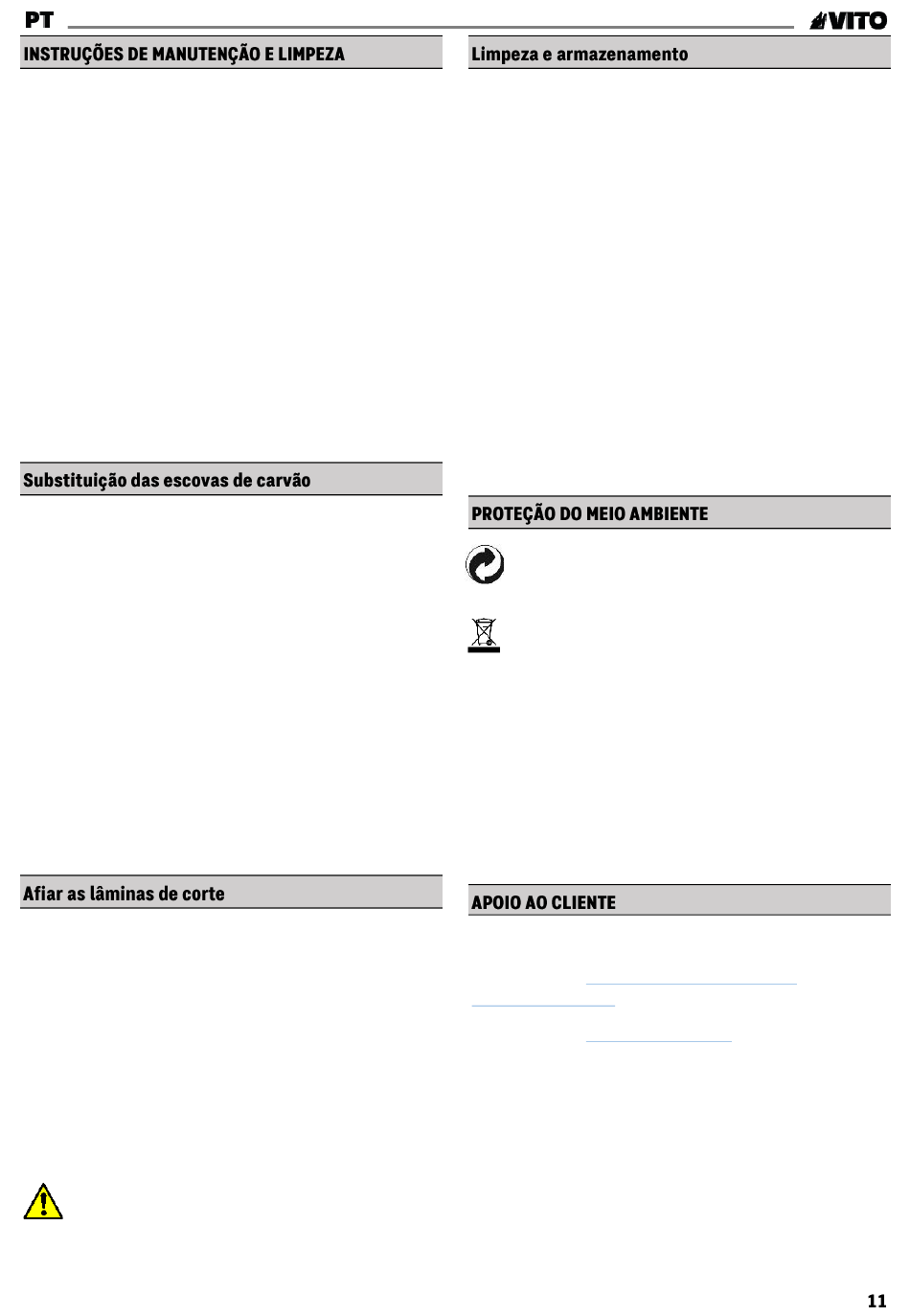 PT

VITO

INSTRUÇÕES DE MANUTENÇÃO E LIMPEZA

Substituição das escovas de carvão

Afiar as lâminas de corte

Limpeza e armazenamento

PROTEÇÃO DO MEIO AMBIENTE

APOIO AO CLIENTE

11